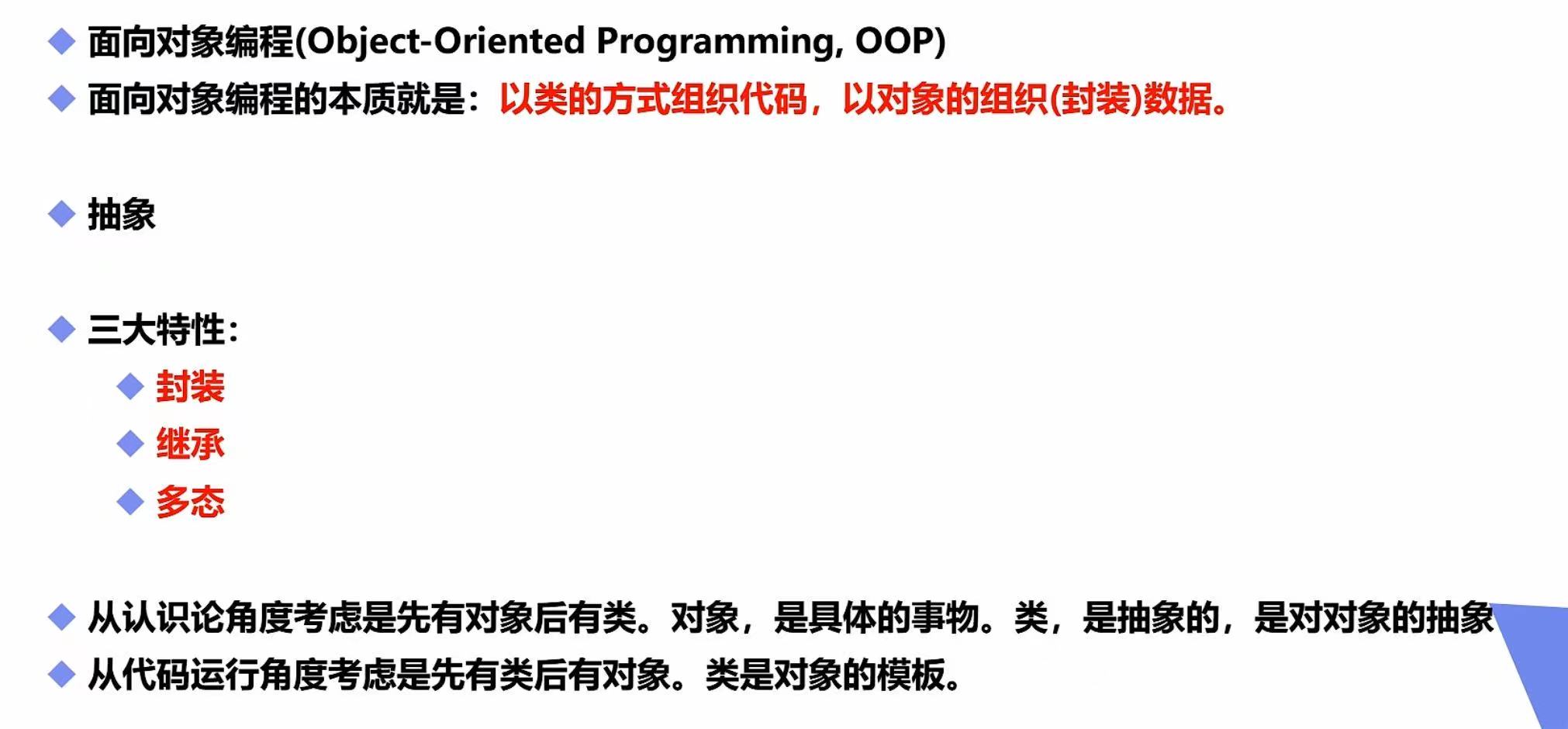 ◆ 面向对象编程(Object-Oriented Programming, OOP)
◆ 面向对象编程的本质就是：以类的方式组织代码，以对象的组织(封装)数据。

◆ 抽象

◆ 三大特性：
◆ 封装
◆ 继承
◆ 多态

◆ 从认识论角度考虑是先有对象后有类。对象，是具体的事物。类，是抽象的，是对对象的抽象
◆ 从代码运行角度考虑是先有类后有对象。类是对象的模板。